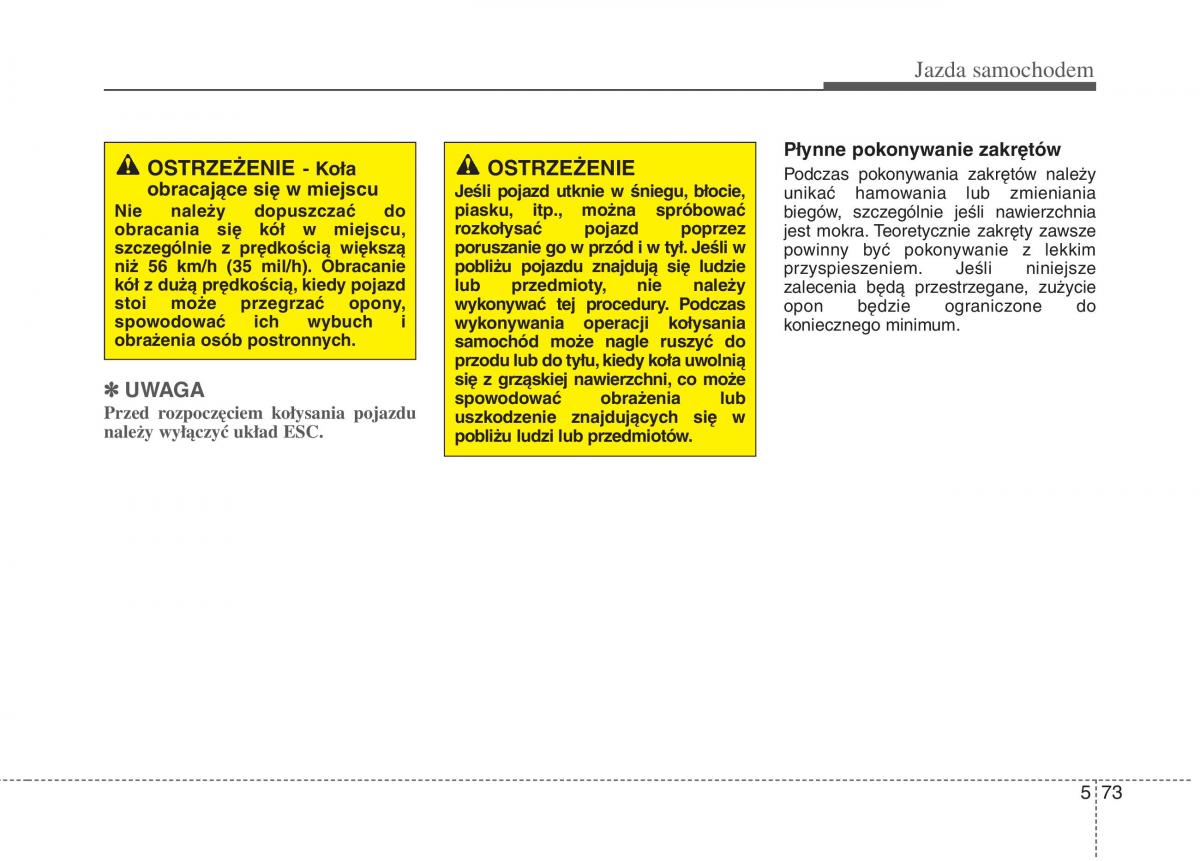 Jazda samochodem

OSTRZEŻENIE - Koła obracające się w miejscu

Nie należy dopuszczać do obracania się kół w miejscu, szczególnie z prędkością większą niż 56 km/h (35 mil/h). Obracanie kół z dużą prędkością, kiedy pojazd stoi może przegrzać opony, spowodować ich wybuch i obrażenia osób postronnych.

✽ UWAGA

Przed rozpoczęciem kołysania pojazdu należy wyłączyć układ ESC.

OSTRZEŻENIE

Jeśli pojazd utknie w śniegu, błocie, piasku, itp., można spróbować rozkołysać pojazd poprzez poruszanie go w przód i w tył. Jeśli w pobliżu pojazdu znajdują się ludzie lub przedmioty, nie należy wykonywać tej procedury. Podczas wykonywania operacji kołysania samochód może nagle ruszyć do przodu lub do tyłu, kiedy koła uwolnią się z grząskiej nawierzchni, co może spowodować obrażenia lub uszkodzenie znajdujących się w pobliżu ludzi lub przedmiotów.

Płynne pokonywanie zakrętów

Podczas pokonywania zakrętów należy unikać hamowania lub zmieniania biegów, szczególnie jeśli nawierzchnia jest mokra. Teoretycznie zakręty zawsze powinny być pokonywanie z lekkim przyspieszeniem. Jeśli niniejsze zalecenia będą przestrzegane, zużycie opon będzie ograniczone do koniecznego minimum.

5 73